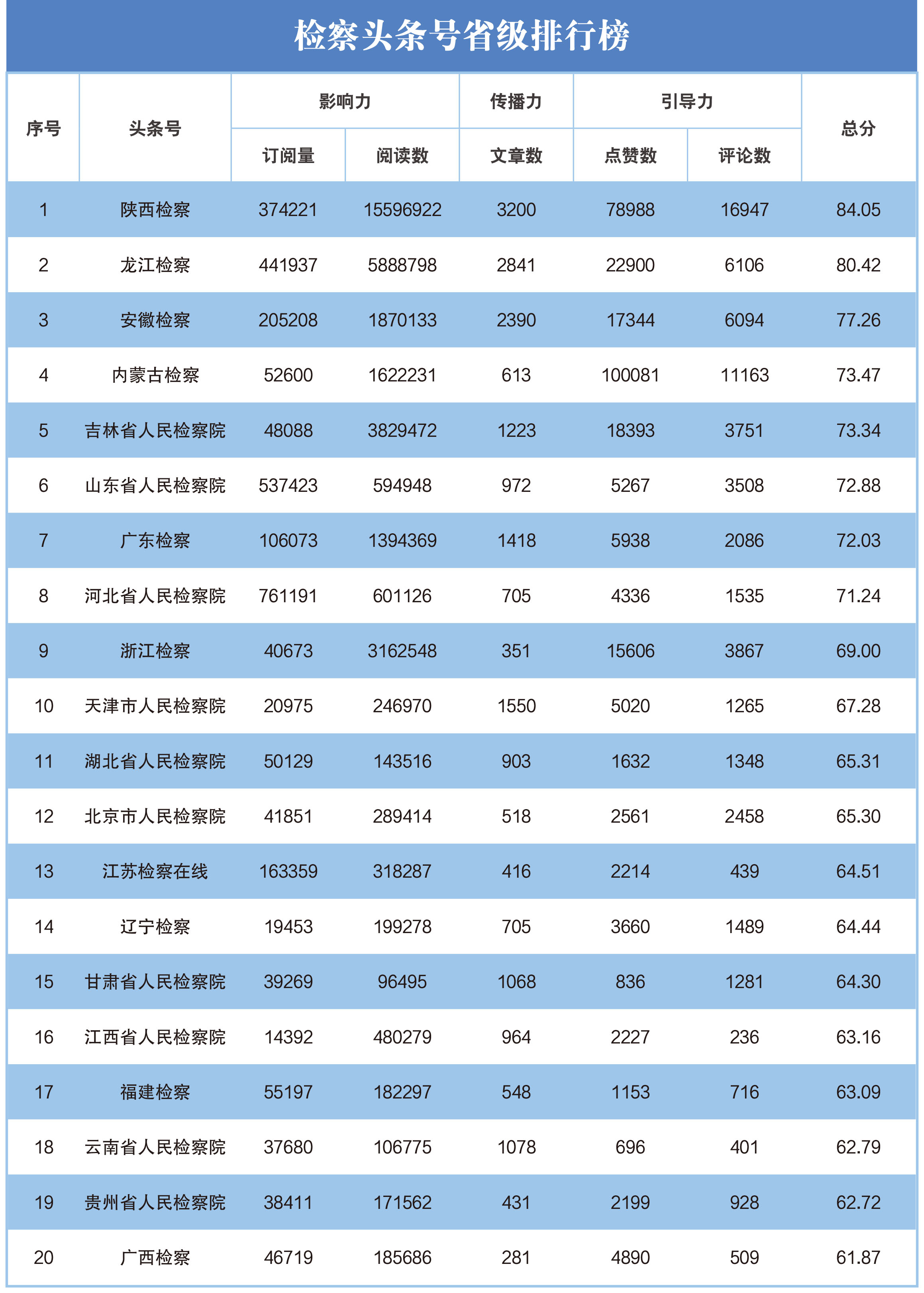 检察头条号省级排行榜

| 序号 | 头条号 | 影响力 订阅量 | 影响力 阅读数 | 传播力 文章数 | 引导力 点赞数 | 引导力 评论数 | 总分 |
|---|---|---|---|---|---|---|---|
| 1 | 陕西检察 | 374221 | 15596922 | 3200 | 78988 | 16947 | 84.05 |
| 2 | 龙江检察 | 441937 | 5888798 | 2841 | 22900 | 6106 | 80.42 |
| 3 | 安徽检察 | 205208 | 1870133 | 2390 | 17344 | 6094 | 77.26 |
| 4 | 内蒙古检察 | 52600 | 1622231 | 613 | 100081 | 11163 | 73.47 |
| 5 | 吉林省人民检察院 | 48088 | 3829472 | 1223 | 18393 | 3751 | 73.34 |
| 6 | 山东省人民检察院 | 537423 | 594948 | 972 | 5267 | 3508 | 72.88 |
| 7 | 广东检察 | 106073 | 1394369 | 1418 | 5938 | 2086 | 72.03 |
| 8 | 河北省人民检察院 | 761191 | 601126 | 705 | 4336 | 1535 | 71.24 |
| 9 | 浙江检察 | 40673 | 3162548 | 351 | 15606 | 3867 | 69.00 |
| 10 | 天津市人民检察院 | 20975 | 246970 | 1550 | 5020 | 1265 | 67.28 |
| 11 | 湖北省人民检察院 | 50129 | 143516 | 903 | 1632 | 1348 | 65.31 |
| 12 | 北京市人民检察院 | 41851 | 289414 | 518 | 2561 | 2458 | 65.30 |
| 13 | 江苏检察在线 | 163359 | 318287 | 416 | 2214 | 439 | 64.51 |
| 14 | 辽宁检察 | 19453 | 199278 | 705 | 3660 | 1489 | 64.44 |
| 15 | 甘肃省人民检察院 | 39269 | 96495 | 1068 | 836 | 1281 | 64.30 |
| 16 | 江西省人民检察院 | 14392 | 480279 | 964 | 2227 | 236 | 63.16 |
| 17 | 福建检察 | 55197 | 182297 | 548 | 1153 | 716 | 63.09 |
| 18 | 云南省人民检察院 | 37680 | 106775 | 1078 | 696 | 401 | 62.79 |
| 19 | 贵州省人民检察院 | 38411 | 171562 | 431 | 2199 | 928 | 62.72 |
| 20 | 广西检察 | 46719 | 185686 | 281 | 4890 | 509 | 61.87 |